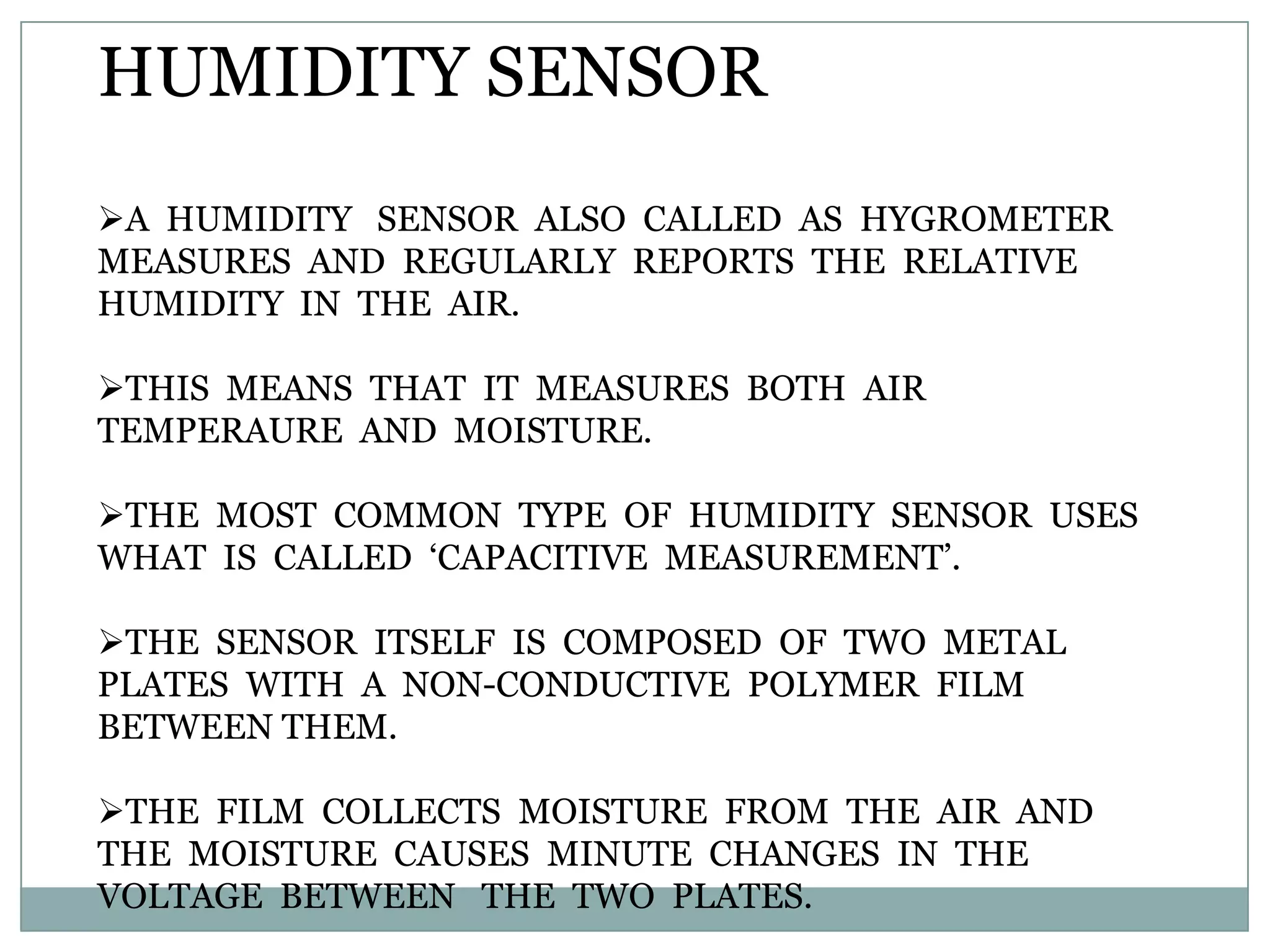 HUMIDITY SENSOR

➢A HUMIDITY SENSOR ALSO CALLED AS HYGROMETER MEASURES AND REGULARLY REPORTS THE RELATIVE HUMIDITY IN THE AIR.

➢THIS MEANS THAT IT MEASURES BOTH AIR TEMPERAURE AND MOISTURE.

➢THE MOST COMMON TYPE OF HUMIDITY SENSOR USES WHAT IS CALLED ‘CAPACITIVE MEASUREMENT’.

➢THE SENSOR ITSELF IS COMPOSED OF TWO METAL PLATES WITH A NON-CONDUCTIVE POLYMER FILM BETWEEN THEM.

➢THE FILM COLLECTS MOISTURE FROM THE AIR AND THE MOISTURE CAUSES MINUTE CHANGES IN THE VOLTAGE BETWEEN THE TWO PLATES.